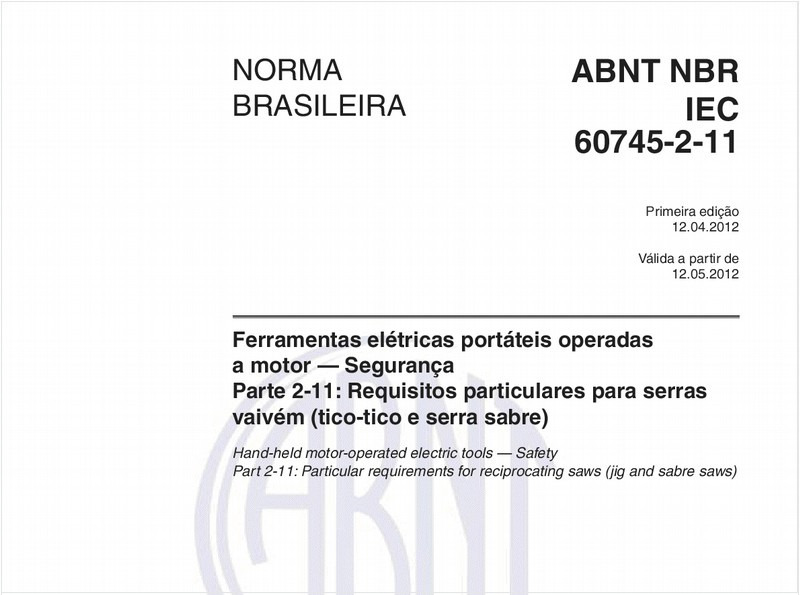 NORMA
BRASILEIRA

ABNT NBR
IEC
60745-2-11

Primeira edição
12.04.2012

Válida a partir de
12.05.2012

Ferramentas elétricas portáteis operadas a motor — Segurança
Parte 2-11: Requisitos particulares para serras vaivém (tico-tico e serra sabre)

Hand-held motor-operated electric tools — Safety
Part 2-11: Particular requirements for reciprocating saws (jig and sabre saws)

ABNT